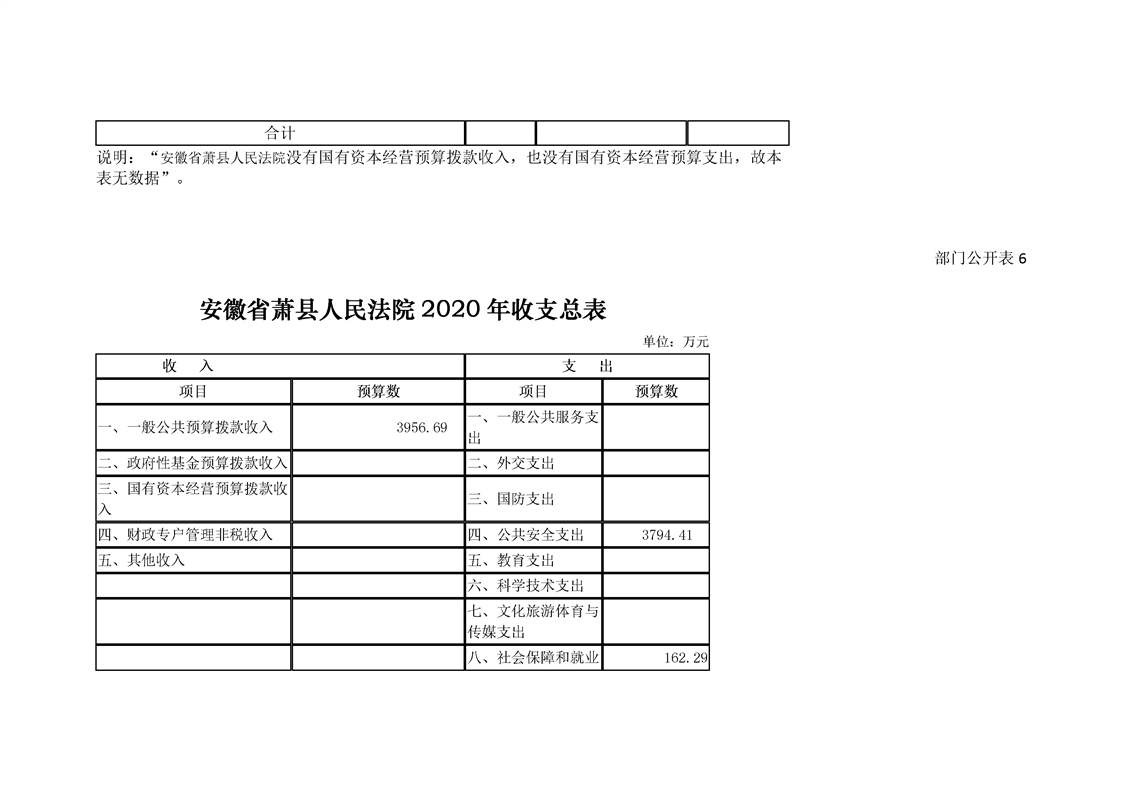 | 合计 | | | |
|---|---|---|---|

说明：“安徽省萧县人民法院没有国有资本经营预算拨款收入，也没有国有资本经营预算支出，故本表无数据”。

部门公开表 6

安徽省萧县人民法院 2020 年收支总表

单位：万元

| 收　入 | | 支　出 | |
|---|---|---|---|
| 项目 | 预算数 | 项目 | 预算数 |
| 一、一般公共预算拨款收入 | 3956.69 | 一、一般公共服务支出 | |
| 二、政府性基金预算拨款收入 | | 二、外交支出 | |
| 三、国有资本经营预算拨款收入 | | 三、国防支出 | |
| 四、财政专户管理非税收入 | | 四、公共安全支出 | 3794.41 |
| 五、其他收入 | | 五、教育支出 | |
| | | 六、科学技术支出 | |
| | | 七、文化旅游体育与传媒支出 | |
| | | 八、社会保障和就业 | 162.29 |